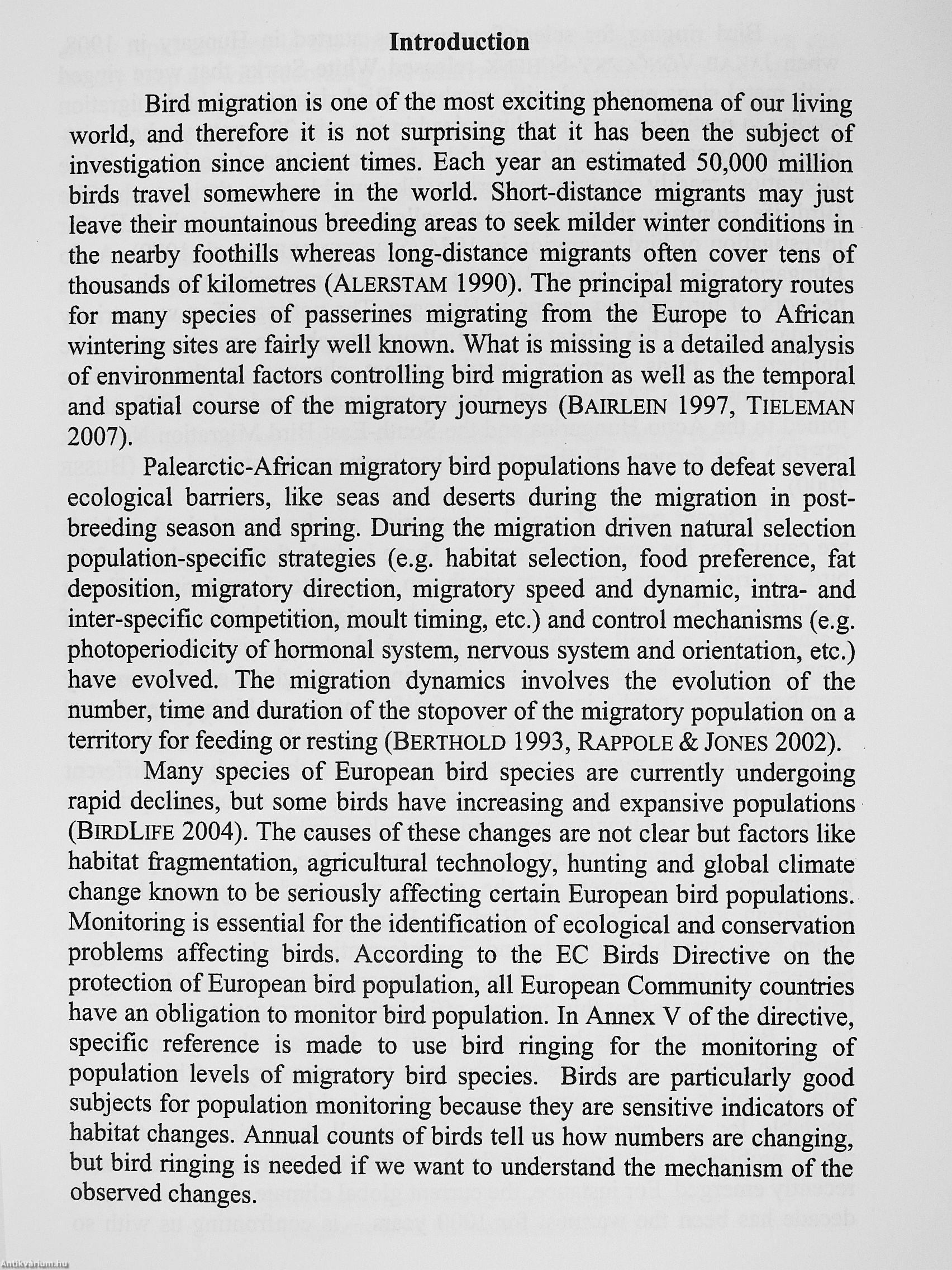 Introduction

Bird migration is one of the most exciting phenomena of our living world, and therefore it is not surprising that it has been the subject of investigation since ancient times. Each year an estimated 50,000 million birds travel somewhere in the world. Short-distance migrants may just leave their mountainous breeding areas to seek milder winter conditions in the nearby foothills whereas long-distance migrants often cover tens of thousands of kilometres (ALERSTAM 1990). The principal migratory routes for many species of passerines migrating from the Europe to African wintering sites are fairly well known. What is missing is a detailed analysis of environmental factors controlling bird migration as well as the temporal and spatial course of the migratory journeys (BAIRLEIN 1997, TIELEMAN 2007).

Palearctic-African migratory bird populations have to defeat several ecological barriers, like seas and deserts during the migration in post-breeding season and spring. During the migration driven natural selection population-specific strategies (e.g. habitat selection, food preference, fat deposition, migratory direction, migratory speed and dynamic, intra- and inter-specific competition, moult timing, etc.) and control mechanisms (e.g. photoperiodicity of hormonal system, nervous system and orientation, etc.) have evolved. The migration dynamics involves the evolution of the number, time and duration of the stopover of the migratory population on a territory for feeding or resting (BERTHOLD 1993, RAPPOLE & JONES 2002).

Many species of European bird species are currently undergoing rapid declines, but some birds have increasing and expansive populations (BIRDLIFE 2004). The causes of these changes are not clear but factors like habitat fragmentation, agricultural technology, hunting and global climate change known to be seriously affecting certain European bird populations. Monitoring is essential for the identification of ecological and conservation problems affecting birds. According to the EC Birds Directive on the protection of European bird population, all European Community countries have an obligation to monitor bird population. In Annex V of the directive, specific reference is made to use bird ringing for the monitoring of population levels of migratory bird species. Birds are particularly good subjects for population monitoring because they are sensitive indicators of habitat changes. Annual counts of birds tell us how numbers are changing, but bird ringing is needed if we want to understand the mechanism of the observed changes.

Antikvarium.hu